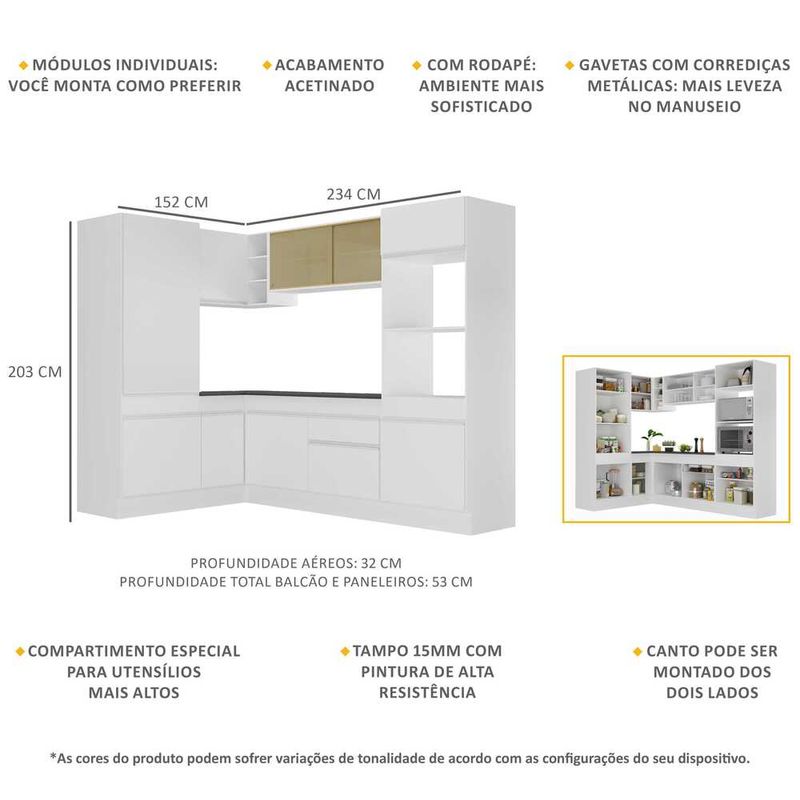 MÓDULOS INDIVIDUAIS: VOCÊ MONTA COMO PREFERIR

ACABAMENTO ACETINADO

COM RODAPÉ: AMBIENTE MAIS SOFISTICADO

GAVETAS COM CORREDIÇAS METÁLICAS: MAIS LEVEZA NO MANUSEIO

152 CM

234 CM

203 CM

PROFUNDIDADE AÉREOS: 32 CM
PROFUNDIDADE TOTAL BALCÃO E PANELEIROS: 53 CM

COMPARTIMENTO ESPECIAL PARA UTENSÍLIOS MAIS ALTOS

TAMPO 15MM COM PINTURA DE ALTA RESISTÊNCIA

CANTO PODE SER MONTADO DOS DOIS LADOS

*As cores do produto podem sofrer variações de tonalidade de acordo com as configurações do seu dispositivo.